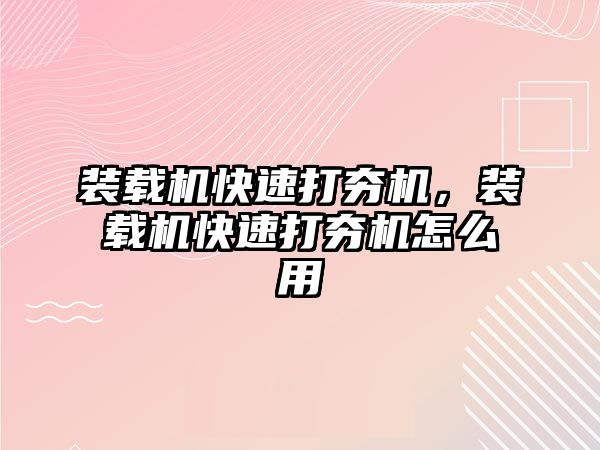 装载机快速打夯机，装载机快速打夯机怎么用